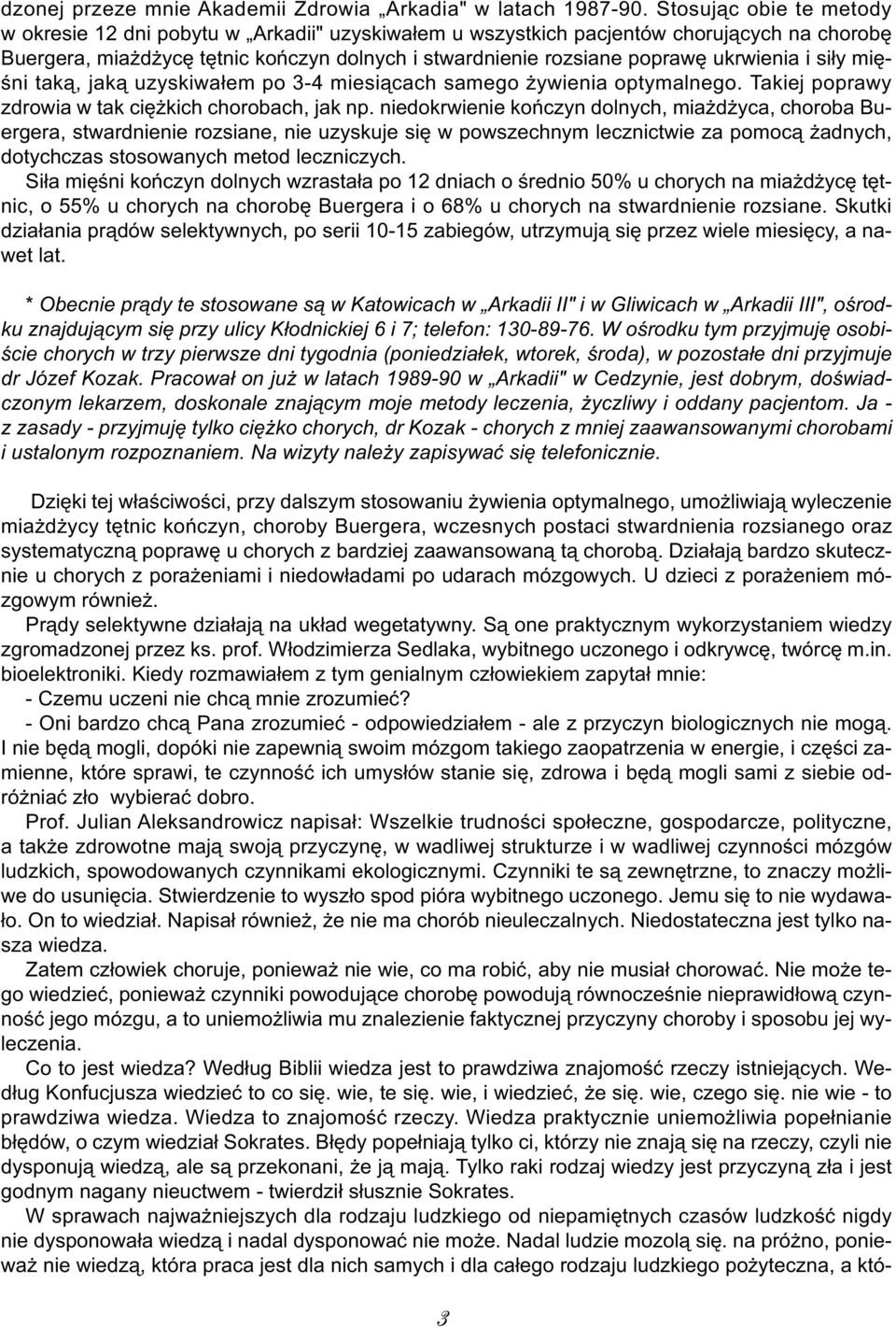 dzonej przeze mnie Akademii Zdrowia „Arkadia" w latach 1987-90. Stosując obie te metody w okresie 12 dni pobytu w „Arkadii" uzyskiwałem u wszystkich pacjentów chorujących na chorobę Buergera, miażdżycę tętnic kończyn dolnych i stwardnienie rozsiane poprawę ukrwienia i siły mięśni taką, jaką uzyskiwałem po 3-4 miesiącach samego żywienia optymalnego. Takiej poprawy zdrowia w tak ciężkich chorobach, jak np. niedokrwienie kończyn dolnych, miażdżyca, choroba Buergera, stwardnienie rozsiane, nie uzyskuje się w powszechnym lecznictwie za pomocą żadnych, dotychczas stosowanych metod leczniczych.

Siła mięśni kończyn dolnych wzrastała po 12 dniach o średnio 50% u chorych na miażdżycę tętnic, o 55% u chorych na chorobę Buergera i o 68% u chorych na stwardnienie rozsiane. Skutki działania prądów selektywnych, po serii 10-15 zabiegów, utrzymują się przez wiele miesięcy, a nawet lat.

* Obecnie prądy te stosowane są w Katowicach w „Arkadii II" i w Gliwicach w „Arkadii III", ośrodku znajdującym się przy ulicy Kłodnickiej 6 i 7; telefon: 130-89-76. W ośrodku tym przyjmuję osobiście chorych w trzy pierwsze dni tygodnia (poniedziałek, wtorek, środa), w pozostałe dni przyjmuje dr Józef Kozak. Pracował on już w latach 1989-90 w „Arkadii" w Cedzynie, jest dobrym, doświadczonym lekarzem, doskonale znającym moje metody leczenia, życzliwy i oddany pacjentom. Ja - z zasady - przyjmuję tylko ciężko chorych, dr Kozak - chorych z mniej zaawansowanymi chorobami i ustalonym rozpoznaniem. Na wizyty należy zapisywać się telefonicznie.

Dzięki tej właściwości, przy dalszym stosowaniu żywienia optymalnego, umożliwiają wyleczenie miażdżycy tętnic kończyn, choroby Buergera, wczesnych postaci stwardnienia rozsianego oraz systematyczną poprawę u chorych z bardziej zaawansowaną tą chorobą. Działają bardzo skutecznie u chorych z porażeniami i niedowładami po udarach mózgowych. U dzieci z porażeniem mózgowym również.

Prądy selektywne działają na układ wegetatywny. Są one praktycznym wykorzystaniem wiedzy zgromadzonej przez ks. prof. Włodzimierza Sedlaka, wybitnego uczonego i odkrywcę, twórcę m.in. bioelektroniki. Kiedy rozmawiałem z tym genialnym człowiekiem zapytał mnie:

- Czemu uczeni nie chcą mnie zrozumieć?

- Oni bardzo chcą Pana zrozumieć - odpowiedziałem - ale z przyczyn biologicznych nie mogą. I nie będą mogli, dopóki nie zapewnią swoim mózgom takiego zaopatrzenia w energie, i części zamienne, które sprawi, te czynność ich umysłów stanie się, zdrowa i będą mogli sami z siebie odróżniać zło wybierać dobro.

Prof. Julian Aleksandrowicz napisał: Wszelkie trudności społeczne, gospodarcze, polityczne, a także zdrowotne mają swoją przyczynę, w wadliwej strukturze i w wadliwej czynności mózgów ludzkich, spowodowanych czynnikami ekologicznymi. Czynniki te są zewnętrzne, to znaczy możliwe do usunięcia. Stwierdzenie to wyszło spod pióra wybitnego uczonego. Jemu się to nie wydawało. On to wiedział. Napisał również, że nie ma chorób nieuleczalnych. Niedostateczna jest tylko nasza wiedza.

Zatem człowiek choruje, ponieważ nie wie, co ma robić, aby nie musiał chorować. Nie może tego wiedzieć, ponieważ czynniki powodujące chorobę powodują równocześnie nieprawidłową czynność jego mózgu, a to uniemożliwia mu znalezienie faktycznej przyczyny choroby i sposobu jej wyleczenia.

Co to jest wiedza? Według Biblii wiedza jest to prawdziwa znajomość rzeczy istniejących. Według Konfucjusza wiedzieć to co się. wie, te się. wie, i wiedzieć, że się. wie, czego się. nie wie - to prawdziwa wiedza. Wiedza to znajomość rzeczy. Wiedza praktycznie uniemożliwia popełnianie błędów, o czym wiedział Sokrates. Błędy popełniają tylko ci, którzy nie znają się na rzeczy, czyli nie dysponują wiedzą, ale są przekonani, że ją mają. Tylko raki rodzaj wiedzy jest przyczyną zła i jest godnym nagany nieuctwem - twierdził słusznie Sokrates.

W sprawach najważniejszych dla rodzaju ludzkiego od niepamiętnych czasów ludzkość nigdy nie dysponowała wiedzą i nadal dysponować nie może. Nadal ludzie mozolą się. na próżno, ponieważ nie wiedzą, która praca jest dla nich samych i dla całego rodzaju ludzkiego pożyteczna, a któ-

3